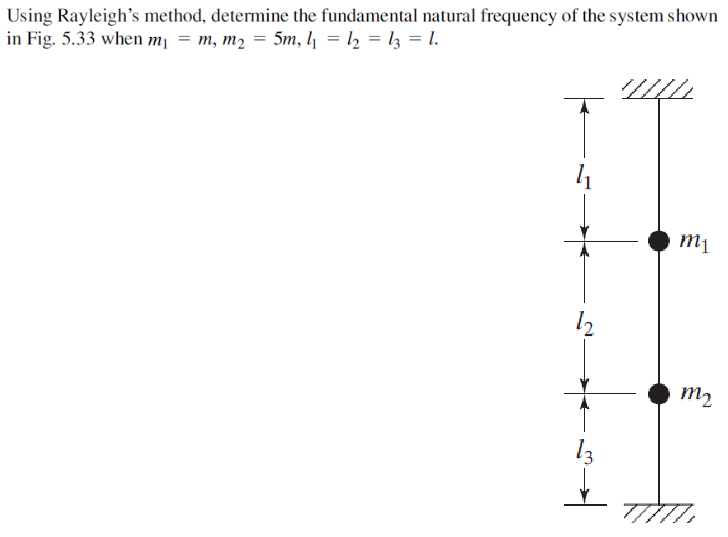 Using Rayleigh's method, determine the fundamental natural frequency of the system shown in Fig. 5.33 when $m_1 = m$, $m_2 = 5m$, $l_1 = l_2 = l_3 = l$.

$l_1$

$m_1$

$l_2$

$m_2$

$l_3$